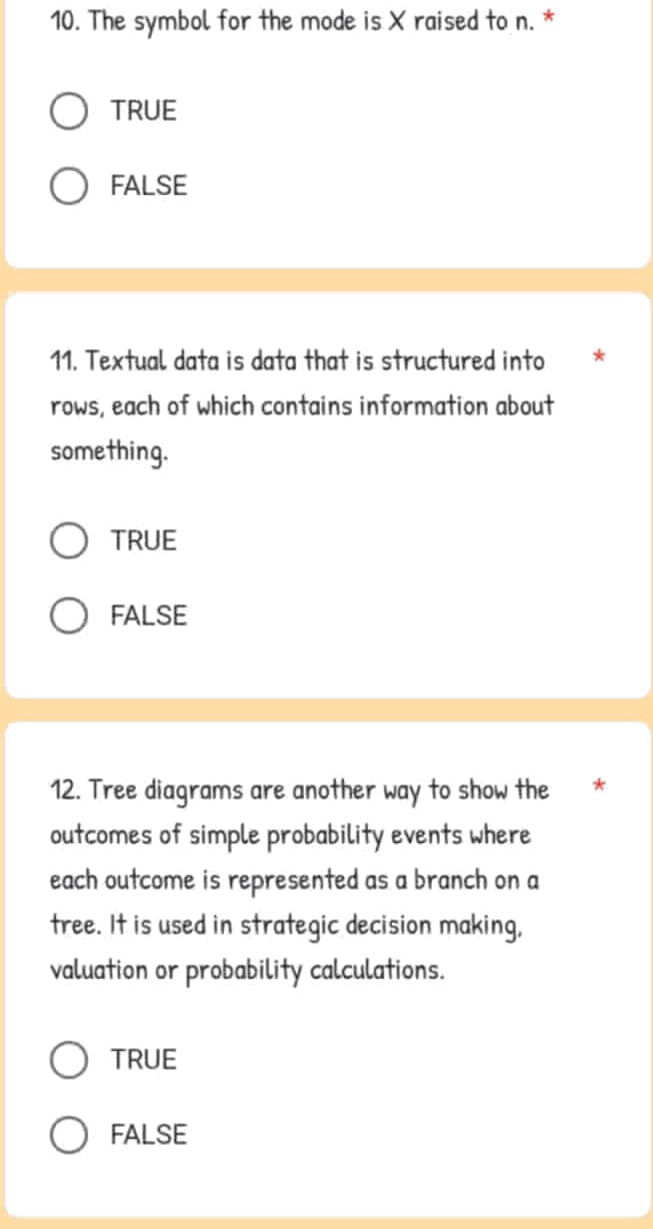 10. The symbol for the mode is X raised to n. *

TRUE

FALSE

11. Textual data is data that is structured into rows, each of which contains information about something. *

TRUE

FALSE

12. Tree diagrams are another way to show the outcomes of simple probability events where each outcome is represented as a branch on a tree. It is used in strategic decision making, valuation or probability calculations. *

TRUE

FALSE